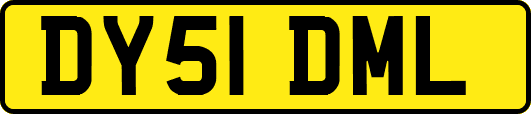 DY51 DML